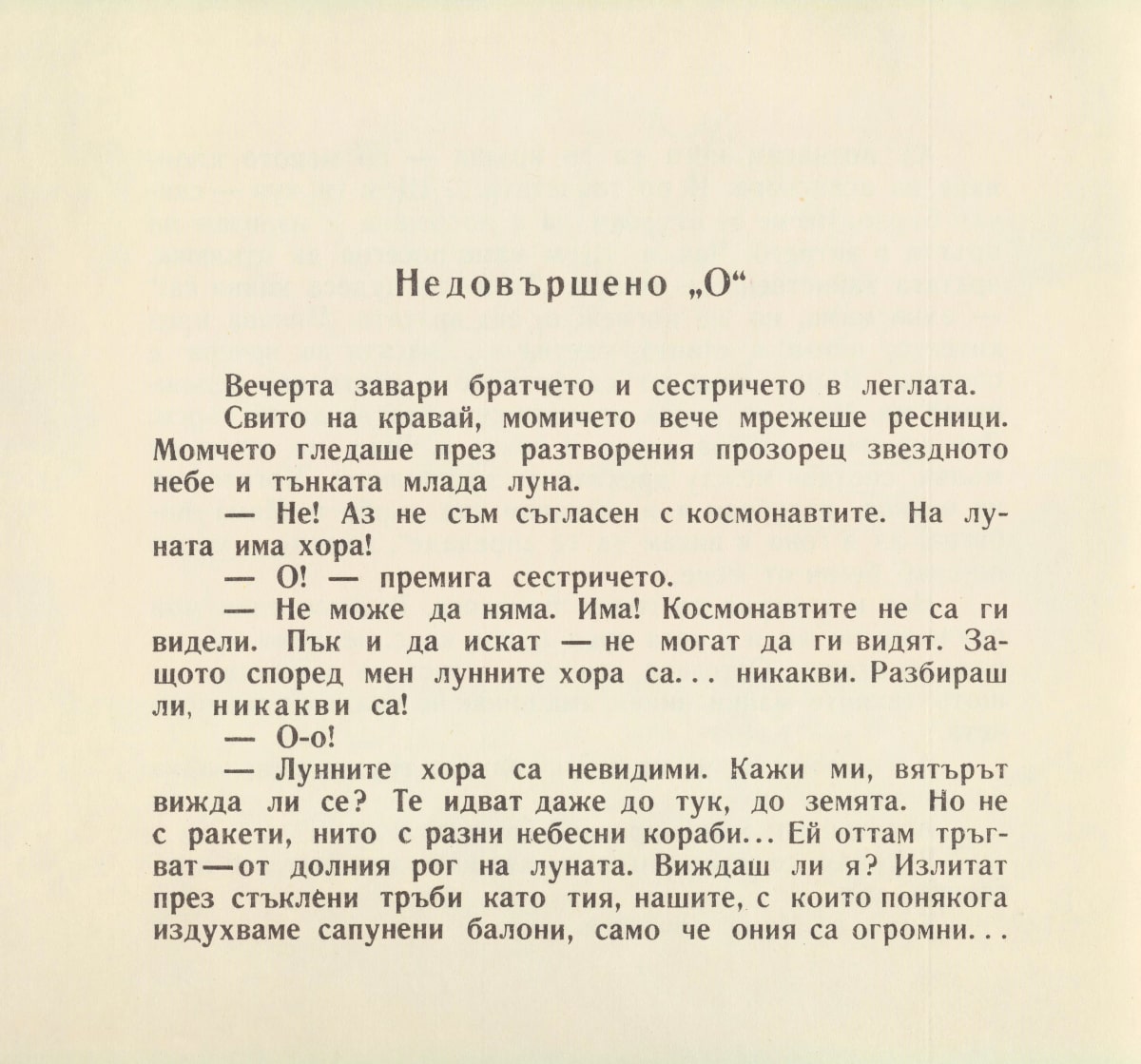 Недовършено „О“

Вечерта завари братчето и сестричето в леглата.

Свито на кравай, момичето вече мрежеше ресници. Момчето гледаше през разтворения прозорец звездното небе и тънката млада луна.

— Не! Аз не съм съгласен с космонавтите. На луната има хора!

— О! — премига сестричето.

— Не може да няма. Има! Космонавтите не са ги видели. Пък и да искат — не могат да ги видят. Защото според мен лунните хора са... никакви. Разбираш ли, никакви са!

— О-о!

— Лунните хора са невидими. Кажи ми, вятърът вижда ли се? Те идват даже до тук, до земята. Но не с ракети, нито с разни небесни кораби... Ей оттам тръгват — от долния рог на луната. Виждаш ли я? Излитат през стъклени тръби като тия, нашите, с които понякога издухваме сапунени балони, само че ония са огромни...